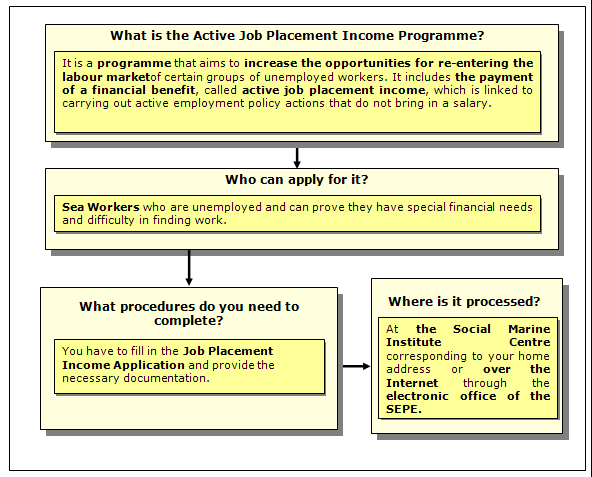 What is the Active Job Placement Income Programme?

It is a programme that aims to increase the opportunities for re-entering the labour marketof certain groups of unemployed workers. It includes the payment of a financial benefit, called active job placement income, which is linked to carrying out active employment policy actions that do not bring in a salary.

Who can apply for it?

Sea Workers who are unemployed and can prove they have special financial needs and difficulty in finding work.

What procedures do you need to complete?

You have to fill in the Job Placement Income Application and provide the necessary documentation.

Where is it processed?

At the Social Marine Institute Centre corresponding to your home address or over the Internet through the electronic office of the SEPE.